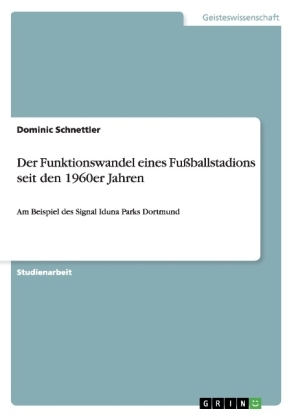 Geisteswissenschaft

Dominic Schnettler

Der Funktionswandel eines Fußballstadions seit den 1960er Jahren

Am Beispiel des Signal Iduna Parks Dortmund

Studienarbeit

GRIN